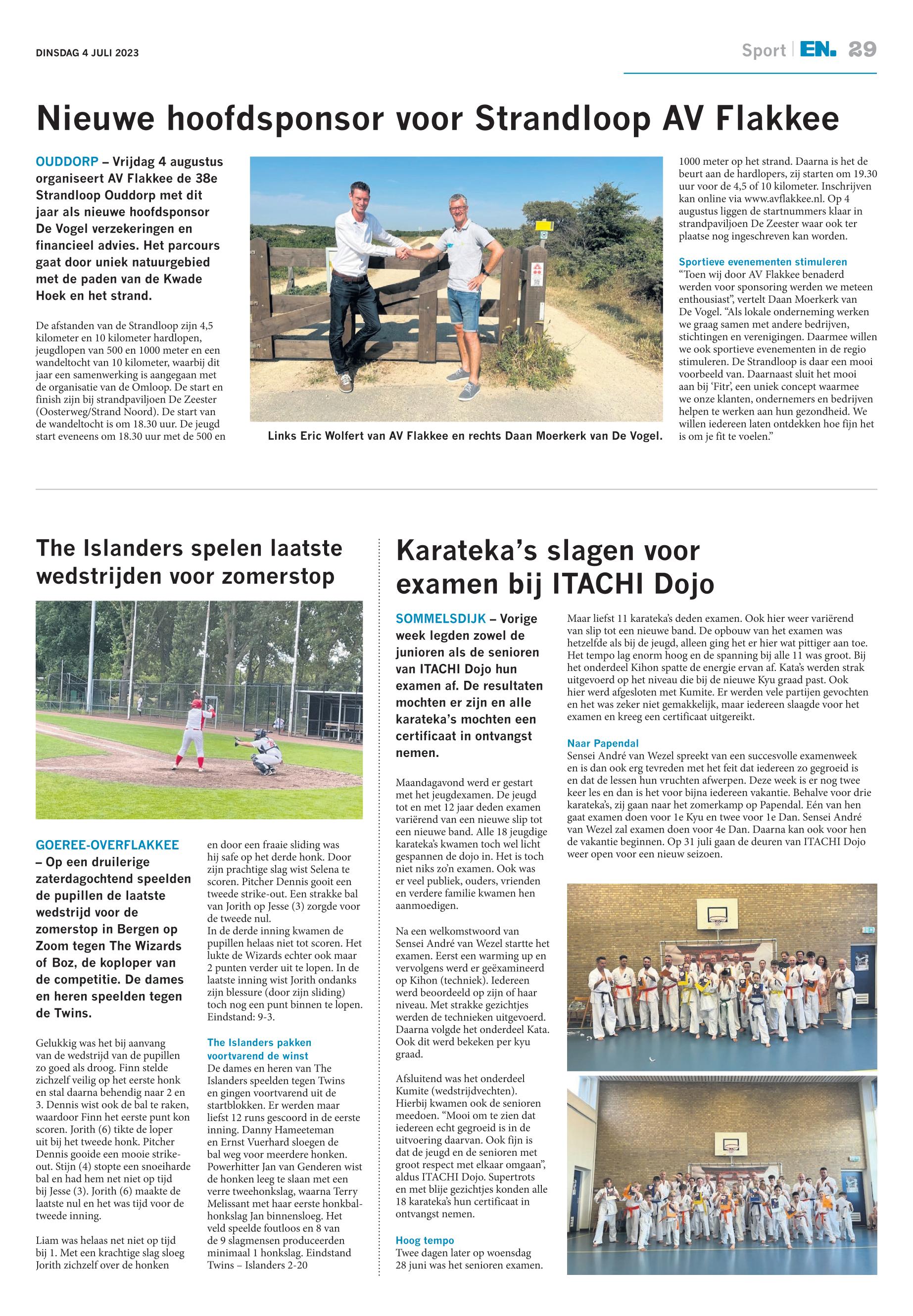 DINSDAG 4 JULI 2023

Sport | EN. 29

Nieuwe hoofdsponsor voor Strandloop AV Flakkee

OUDDORP – Vrijdag 4 augustus organiseert AV Flakkee de 38e Strandloop Ouddorp met dit jaar als nieuwe hoofdsponsor De Vogel verzekeringen en financieel advies. Het parcours gaat door uniek natuurgebied met de paden van de Kwade Hoek en het strand.

De afstanden van de Strandloop zijn 4,5 kilometer en 10 kilometer hardlopen, jeugdlopen van 500 en 1000 meter en een wandeltocht van 10 kilometer, waarbij dit jaar een samenwerking is aangegaan met de organisatie van de Omloop. De start en finish zijn bij strandpaviljoen De Zeester (Oosterweg/Strand Noord). De start van de wandeltocht is om 18.30 uur. De jeugd start eveneens om 18.30 uur met de 500 en

Links Eric Wolfert van AV Flakkee en rechts Daan Moerkerk van De Vogel.

1000 meter op het strand. Daarna is het de beurt aan de hardlopers, zij starten om 19.30 uur voor de 4,5 of 10 kilometer. Inschrijven kan online via www.avflakkee.nl. Op 4 augustus liggen de startnummers klaar in strandpaviljoen De Zeester waar ook ter plaatse nog ingeschreven kan worden.

Sportieve evenementen stimuleren
“Toen wij door AV Flakkee benaderd werden voor sponsoring werden we meteen enthousiast”, vertelt Daan Moerkerk van De Vogel. “Als lokale onderneming werken we graag samen met andere bedrijven, stichtingen en verenigingen. Daarmee willen we ook sportieve evenementen in de regio stimuleren. De Strandloop is daar een mooi voorbeeld van. Daarnaast sluit het mooi aan bij ‘Fitr’, een uniek concept waarmee we onze klanten, ondernemers en bedrijven helpen te werken aan hun gezondheid. We willen iedereen laten ontdekken hoe fijn het is om je fit te voelen.”

The Islanders spelen laatste wedstrijden voor zomerstop

GOEREE-OVERFLAKKEE – Op een druilerige zaterdagochtend speelden de pupillen de laatste wedstrijd voor de zomerstop in Bergen op Zoom tegen The Wizards of Boz, de koploper van de competitie. De dames en heren speelden tegen de Twins.

Gelukkig was het bij aanvang van de wedstrijd van de pupillen zo goed als droog. Finn stelde zichzelf veilig op het eerste honk en stal daarna behendig naar 2 en 3. Dennis wist ook de bal te raken, waardoor Finn het eerste punt kon scoren. Jorith (6) tikte de loper uit bij het tweede honk. Pitcher Dennis gooide een mooie strike-out. Stijn (4) stopte een snoeiharde bal en had hem net niet op tijd bij Jesse (3). Jorith (6) maakte de laatste nul en het was tijd voor de tweede inning.

Liam was helaas net niet op tijd bij 1. Met een krachtige slag sloeg Jorith zichzelf over de honken en door een fraaie sliding was hij safe op het derde honk. Door zijn prachtige slag wist Selena te scoren. Pitcher Dennis gooit een tweede strike-out. Een strakke bal van Jorith op Jesse (3) zorgde voor de tweede nul.
In de derde inning kwamen de pupillen helaas niet tot scoren. Het lukte de Wizards echter ook maar 2 punten verder uit te lopen. In de laatste inning wist Jorith ondanks zijn blessure (door zijn sliding) toch nog een punt binnen te lopen. Eindstand: 9-3.

The Islanders pakken voortvarend de winst
De dames en heren van The Islanders speelden tegen Twins en gingen voortvarend uit de startblokken. Er werden maar liefst 12 runs gescoord in de eerste inning. Danny Hameeteman en Ernst Vuerhard sloegen de bal weg voor meerdere honken. Powerhitter Jan van Genderen wist de honken leeg te slaan met een verre tweehonkslag, waarna Terry Melissant met haar eerste honkbalhonkslag Jan binnensloeg. Het veld speelde foutloos en 8 van de 9 slagmensen produceerden minimaal 1 honkslag. Eindstand Twins – Islanders 2-20

Karateka’s slagen voor examen bij ITACHI Dojo

SOMMELSDIJK – Vorige week legden zowel de junioren als de senioren van ITACHI Dojo hun examen af. De resultaten mochten er zijn en alle karateka’s mochten een certificaat in ontvangst nemen.

Maandagavond werd er gestart met het jeugdexamen. De jeugd tot en met 12 jaar deden examen variërend van een nieuwe slip tot een nieuwe band. Alle 18 jeugdige karateka’s kwamen toch wel licht gespannen de dojo in. Het is toch niet niks zo’n examen. Ook was er veel publiek, ouders, vrienden en verdere familie kwamen hen aanmoedigen.

Na een welkomstwoord van Sensei André van Wezel startte het examen. Eerst een warming up en vervolgens werd er geëxamineerd op Kihon (techniek). Iedereen werd beoordeeld op zijn of haar niveau. Met strakke gezichtjes werden de technieken uitgevoerd. Daarna volgde het onderdeel Kata. Ook dit werd bekeken per kyu graad.

Afsluitend was het onderdeel Kumite (wedstrijdvechten). Hierbij kwamen ook de senioren meedoen. “Mooi om te zien dat iedereen echt gegroeid is in de uitvoering daarvan. Ook fijn is dat de jeugd en de senioren met groot respect met elkaar omgaan”, aldus ITACHI Dojo. Supertrots en met blije gezichtjes konden alle 18 karateka’s hun certificaat in ontvangst nemen.

Hoog tempo
Twee dagen later op woensdag 28 juni was het senioren examen. Maar liefst 11 karateka’s deden examen. Ook hier weer variërend van slip tot een nieuwe band. De opbouw van het examen was hetzelfde als bij de jeugd, alleen ging het er hier wat pittiger aan toe. Het tempo lag enorm hoog en de spanning bij alle 11 was groot. Bij het onderdeel Kihon spatte de energie ervan af. Kata’s werden strak uitgevoerd op het niveau die bij de nieuwe Kyu graad past. Ook hier werd afgesloten met Kumite. Er werden vele partijen gevochten en het was zeker niet gemakkelijk, maar iedereen slaagde voor het examen en kreeg een certificaat uitgereikt.

Naar Papendal
Sensei André van Wezel spreekt van een succesvolle examenweek en is dan ook erg tevreden met het feit dat iedereen zo gegroeid is en dat de lessen hun vruchten afwerpen. Deze week is er nog twee keer les en dan is het voor bijna iedereen vakantie. Behalve voor drie karateka’s, zij gaan naar het zomerkamp op Papendal. Eén van hen gaat examen doen voor 1e Kyu en twee voor 1e Dan. Sensei André van Wezel zal examen doen voor 4e Dan. Daarna kan ook voor hen de vakantie beginnen. Op 31 juli gaan de deuren van ITACHI Dojo weer open voor een nieuw seizoen.